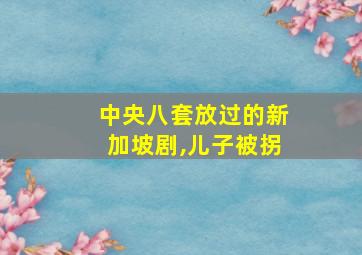 中央八套放过的新加坡剧,儿子被拐